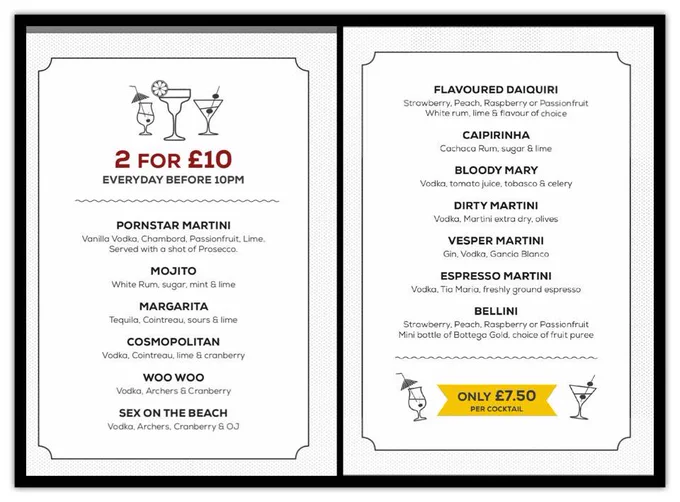 2 FOR £10
EVERYDAY BEFORE 10PM

PORNSTAR MARTINI
Vanilla Vodka, Chambord, Passionfruit, Lime. Served with a shot of Prosecco.

MOJITO
White Rum, sugar, mint & lime

MARGARITA
Tequila, Cointreau, sours & lime

COSMOPOLITAN
Vodka, Cointreau, lime & cranberry

WOO WOO
Vodka, Archers & Cranberry

SEX ON THE BEACH
Vodka, Archers, Cranberry & OJ

FLAVOURED DAIQUIRI
Strawberry, Peach, Raspberry or Passionfruit
White rum, lime & flavour of choice

CAIPIRINHA
Cachaca Rum, sugar & lime

BLOODY MARY
Vodka, tomato juice, tobasco & celery

DIRTY MARTINI
Vodka, Martini extra dry, olives

VESPER MARTINI
Gin, Vodka, Gancia Blanco

ESPRESSO MARTINI
Vodka, Tia Maria, freshly ground espresso

BELLINI
Strawberry, Peach, Raspberry or Passionfruit
Mini bottle of Bottega Gold, choice of fruit puree

ONLY £7.50
PER COCKTAIL